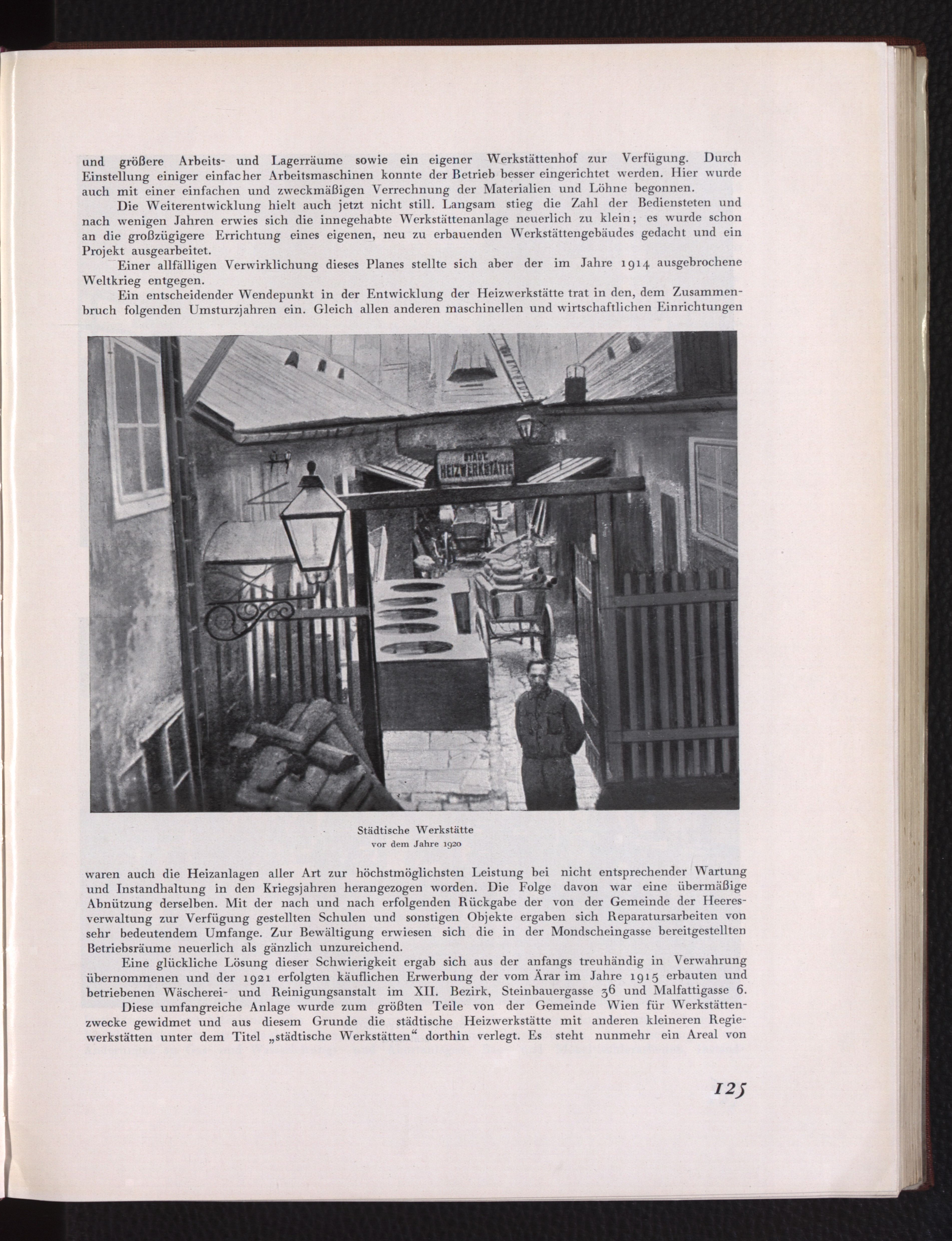 und größere Arbeits- und Lagerräume sowie ein eigener Werkstättenhof zur Verfügung. Durch Einstellung einiger einfacher Arbeitsmaschinen konnte der Betrieb besser eingerichtet werden. Hier wurde auch mit einer einfachen und zweckmäßigen Verrechnung der Materialien und Löhne begonnen.

Die Weiterentwicklung hielt auch jetzt nicht still. Langsam stieg die Zahl der Bediensteten und nach wenigen Jahren erwies sich die innegehabte Werkstättenanlage neuerlich zu klein; es wurde schon an die großzügigere Errichtung eines eigenen, neu zu erbauenden Werkstättengebäudes gedacht und ein Projekt ausgearbeitet.

Einer allfälligen Verwirklichung dieses Planes stellte sich aber der im Jahre 1914 ausgebrochene Weltkrieg entgegen.

Ein entscheidender Wendepunkt in der Entwicklung der Heizwerkstätte trat in den, dem Zusammenbruch folgenden Umsturzjahren ein. Gleich allen anderen maschinellen und wirtschaftlichen Einrichtungen

STÄDT. HEIZWERKSTÄTTE

Städtische Werkstätte
vor dem Jahre 1920

waren auch die Heizanlagen aller Art zur höchstmöglichsten Leistung bei nicht entsprechender Wartung und Instandhaltung in den Kriegsjahren herangezogen worden. Die Folge davon war eine übermäßige Abnützung derselben. Mit der nach und nach erfolgenden Rückgabe der von der Gemeinde der Heeresverwaltung zur Verfügung gestellten Schulen und sonstigen Objekte ergaben sich Reparatursarbeiten von sehr bedeutendem Umfange. Zur Bewältigung erwiesen sich die in der Mondscheingasse bereitgestellten Betriebsräume neuerlich als gänzlich unzureichend.

Eine glückliche Lösung dieser Schwierigkeit ergab sich aus der anfangs treuhändig in Verwahrung übernommenen und der 1921 erfolgten käuflichen Erwerbung der vom Ärar im Jahre 1915 erbauten und betriebenen Wäscherei- und Reinigungsanstalt im XII. Bezirk, Steinbauergasse 36 und Malfattigasse 6.

Diese umfangreiche Anlage wurde zum größten Teile von der Gemeinde Wien für Werkstättenzwecke gewidmet und aus diesem Grunde die städtische Heizwerkstätte mit anderen kleineren Regiewerkstätten unter dem Titel „städtische Werkstätten“ dorthin verlegt. Es steht nunmehr ein Areal von

125